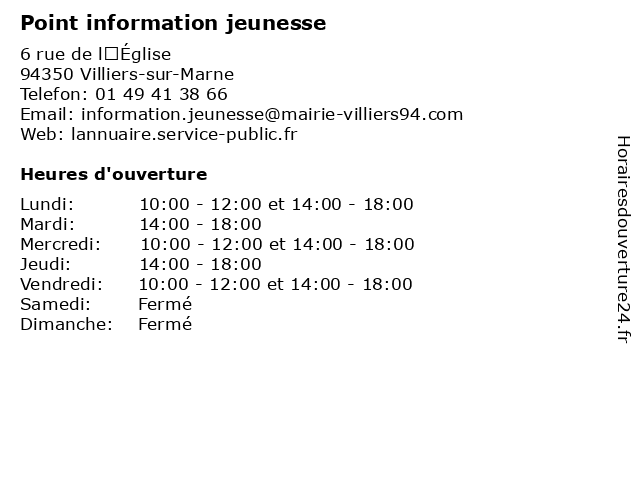 Point information jeunesse

6 rue de l□Église
94350 Villiers-sur-Marne
Telefon: 01 49 41 38 66
Email: information.jeunesse@mairie-villiers94.com
Web: lannuaire.service-public.fr

Heures d'ouverture

| Lundi: | 10:00 - 12:00 et 14:00 - 18:00 |
|---|---|
| Mardi: | 14:00 - 18:00 |
| Mercredi: | 10:00 - 12:00 et 14:00 - 18:00 |
| Jeudi: | 14:00 - 18:00 |
| Vendredi: | 10:00 - 12:00 et 14:00 - 18:00 |
| Samedi: | Fermé |
| Dimanche: | Fermé |

Horairesdouverture24.fr